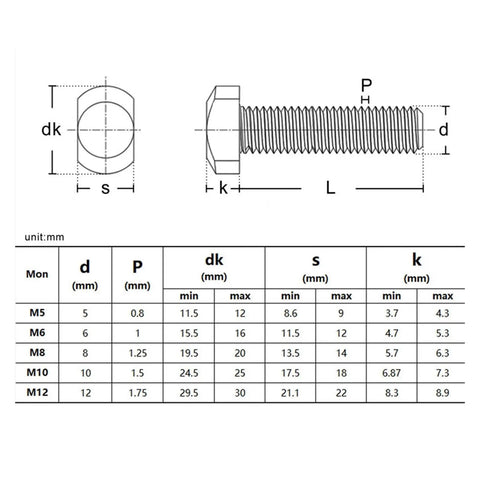 dk

s

P

d

k

L

unit:mm

| Mon | d (mm) | P (mm) | dk (mm) min | dk (mm) max | s (mm) min | s (mm) max | k (mm) min | k (mm) max |
|---|---|---|---|---|---|---|---|---|
| M5 | 5 | 0.8 | 11.5 | 12 | 8.6 | 9 | 3.7 | 4.3 |
| M6 | 6 | 1 | 15.5 | 16 | 11.5 | 12 | 4.7 | 5.3 |
| M8 | 8 | 1.25 | 19.5 | 20 | 13.5 | 14 | 5.7 | 6.3 |
| M10 | 10 | 1.5 | 24.5 | 25 | 17.5 | 18 | 6.87 | 7.3 |
| M12 | 12 | 1.75 | 29.5 | 30 | 21.1 | 22 | 8.3 | 8.9 |